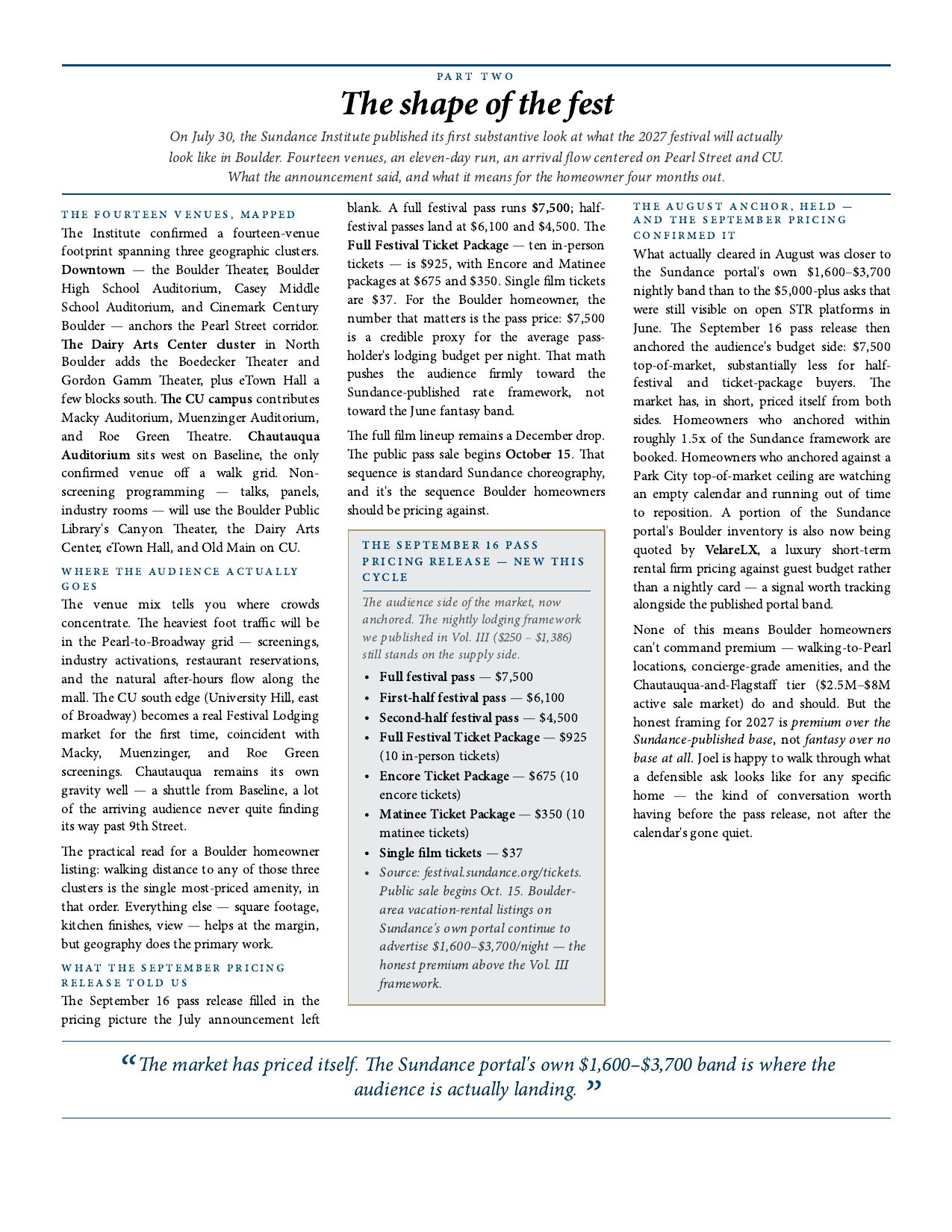 PART TWO

The shape of the fest

On July 30, the Sundance Institute published its first substantive look at what the 2027 festival will actually look like in Boulder. Fourteen venues, an eleven-day run, an arrival flow centered on Pearl Street and CU. What the announcement said, and what it means for the homeowner four months out.

THE FOURTEEN VENUES, MAPPED

The Institute confirmed a fourteen-venue footprint spanning three geographic clusters. Downtown — the Boulder Theater, Boulder High School Auditorium, Casey Middle School Auditorium, and Cinemark Century Boulder — anchors the Pearl Street corridor. The Dairy Arts Center cluster in North Boulder adds the Boedecker Theater and Gordon Gamm Theater, plus eTown Hall a few blocks south. The CU campus contributes Macky Auditorium, Muenzinger Auditorium, and Roe Green Theatre. Chautauqua Auditorium sits west on Baseline, the only confirmed venue off a walk grid. Non-screening programming — talks, panels, industry rooms — will use the Boulder Public Library's Canyon Theater, the Dairy Arts Center, eTown Hall, and Old Main on CU.

WHERE THE AUDIENCE ACTUALLY GOES

The venue mix tells you where crowds concentrate. The heaviest foot traffic will be in the Pearl-to-Broadway grid — screenings, industry activations, restaurant reservations, and the natural after-hours flow along the mall. The CU south edge (University Hill, east of Broadway) becomes a real Festival Lodging market for the first time, coincident with Macky, Muenzinger, and Roe Green screenings. Chautauqua remains its own gravity well — a shuttle from Baseline, a lot of the arriving audience never quite finding its way past 9th Street.

The practical read for a Boulder homeowner listing: walking distance to any of those three clusters is the single most-priced amenity, in that order. Everything else — square footage, kitchen finishes, view — helps at the margin, but geography does the primary work.

WHAT THE SEPTEMBER PRICING RELEASE TOLD US

The September 16 pass release filled in the pricing picture the July announcement left blank. A full festival pass runs $7,500; half-festival passes land at $6,100 and $4,500. The Full Festival Ticket Package — ten in-person tickets — is $925, with Encore and Matinee packages at $675 and $350. Single film tickets are $37. For the Boulder homeowner, the number that matters is the pass price: $7,500 is a credible proxy for the average pass-holder's lodging budget per night. That math pushes the audience firmly toward the Sundance-published rate framework, not toward the June fantasy band.

The full film lineup remains a December drop. The public pass sale begins October 15. That sequence is standard Sundance choreography, and it's the sequence Boulder homeowners should be pricing against.

THE SEPTEMBER 16 PASS PRICING RELEASE — NEW THIS CYCLE

The audience side of the market, now anchored. The nightly lodging framework we published in Vol. III ($250 – $1,386) still stands on the supply side.

• Full festival pass — $7,500
• First-half festival pass — $6,100
• Second-half festival pass — $4,500
• Full Festival Ticket Package — $925 (10 in-person tickets)
• Encore Ticket Package — $675 (10 encore tickets)
• Matinee Ticket Package — $350 (10 matinee tickets)
• Single film tickets — $37
• Source: festival.sundance.org/tickets. Public sale begins Oct. 15. Boulder-area vacation-rental listings on Sundance's own portal continue to advertise $1,600–$3,700/night — the honest premium above the Vol. III framework.

THE AUGUST ANCHOR, HELD — AND THE SEPTEMBER PRICING CONFIRMED IT

What actually cleared in August was closer to the Sundance portal's own $1,600–$3,700 nightly band than to the $5,000-plus asks that were still visible on open STR platforms in June. The September 16 pass release then anchored the audience's budget side: $7,500 top-of-market, substantially less for half-festival and ticket-package buyers. The market has, in short, priced itself from both sides. Homeowners who anchored within roughly 1.5x of the Sundance framework are booked. Homeowners who anchored against a Park City top-of-market ceiling are watching an empty calendar and running out of time to reposition. A portion of the Sundance portal's Boulder inventory is also now being quoted by VelareLX, a luxury short-term rental firm pricing against guest budget rather than a nightly card — a signal worth tracking alongside the published portal band.

None of this means Boulder homeowners can't command premium — walking-to-Pearl locations, concierge-grade amenities, and the Chautauqua-and-Flagstaff tier ($2.5M–$8M active sale market) do and should. But the honest framing for 2027 is premium over the Sundance-published base, not fantasy over no base at all. Joel is happy to walk through what a defensible ask looks like for any specific home — the kind of conversation worth having before the pass release, not after the calendar's gone quiet.

“The market has priced itself. The Sundance portal's own $1,600–$3,700 band is where the audience is actually landing.”